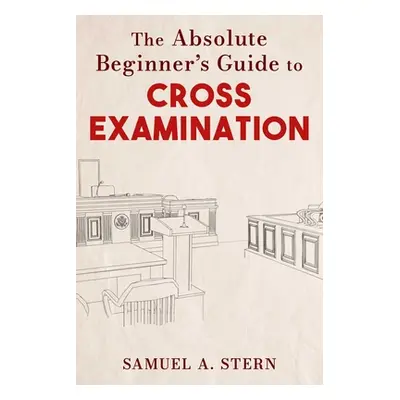 The Absolute Beginner's Guide to
CROSS EXAMINATION

SAMUEL A. STERN